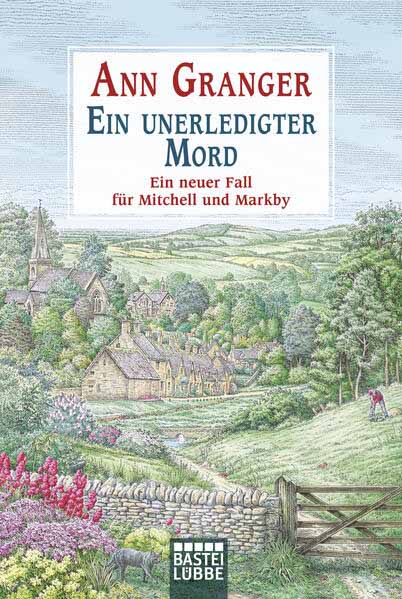 ANN GRANGER

EIN UNERLEDIGTER MORD

Ein neuer Fall für Mitchell und Markby

BASTEI LÜBBE